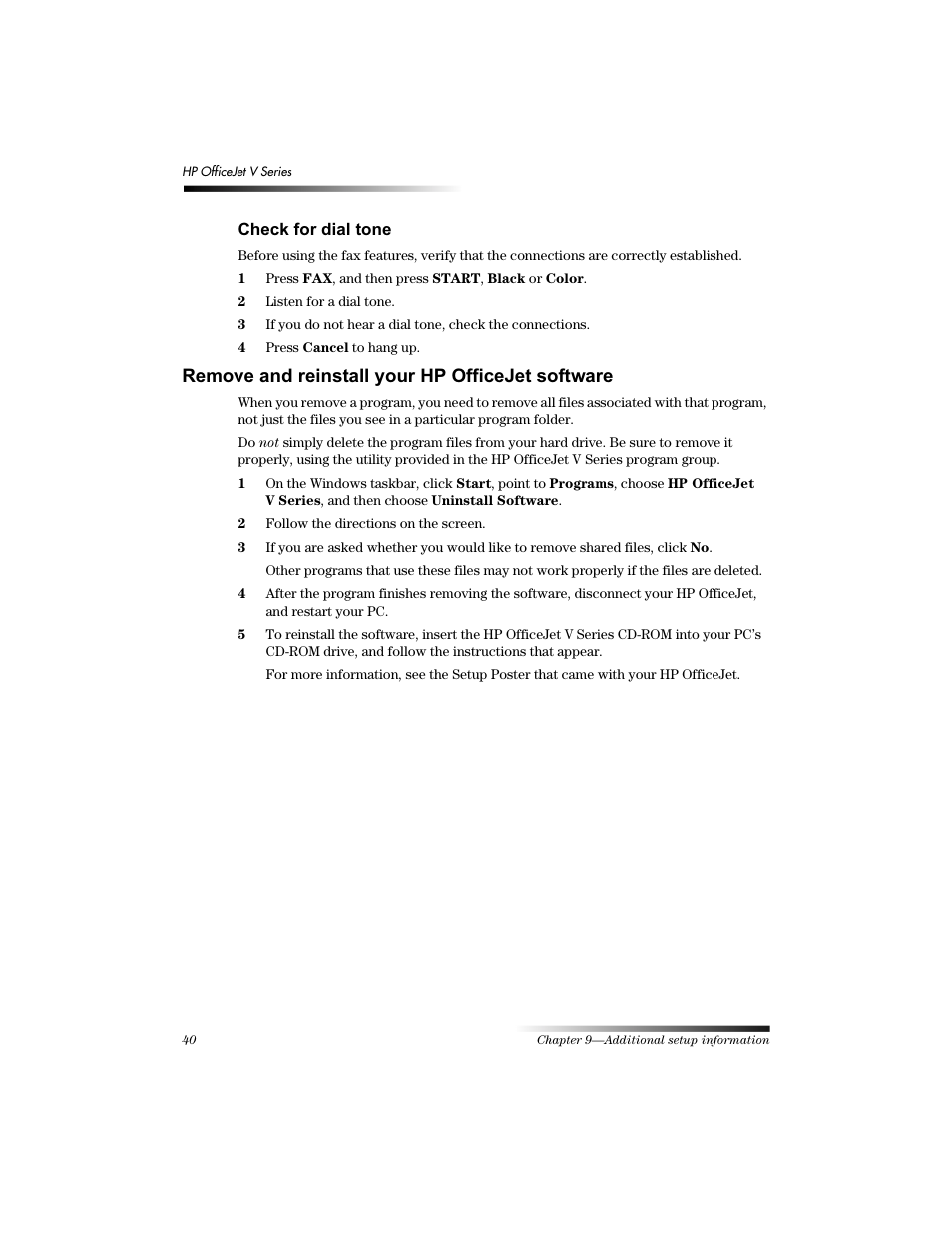 HP OfficeJet V Series

Check for dial tone

Before using the fax features, verify that the connections are correctly established.

1 Press FAX, and then press START, Black or Color.

2 Listen for a dial tone.

3 If you do not hear a dial tone, check the connections.

4 Press Cancel to hang up.

Remove and reinstall your HP OfficeJet software

When you remove a program, you need to remove all files associated with that program, not just the files you see in a particular program folder.

Do not simply delete the program files from your hard drive. Be sure to remove it properly, using the utility provided in the HP OfficeJet V Series program group.

1 On the Windows taskbar, click Start, point to Programs, choose HP OfficeJet V Series, and then choose Uninstall Software.

2 Follow the directions on the screen.

3 If you are asked whether you would like to remove shared files, click No.

Other programs that use these files may not work properly if the files are deleted.

4 After the program finishes removing the software, disconnect your HP OfficeJet, and restart your PC.

5 To reinstall the software, insert the HP OfficeJet V Series CD-ROM into your PC's CD-ROM drive, and follow the instructions that appear.

For more information, see the Setup Poster that came with your HP OfficeJet.

40

Chapter 9—Additional setup information